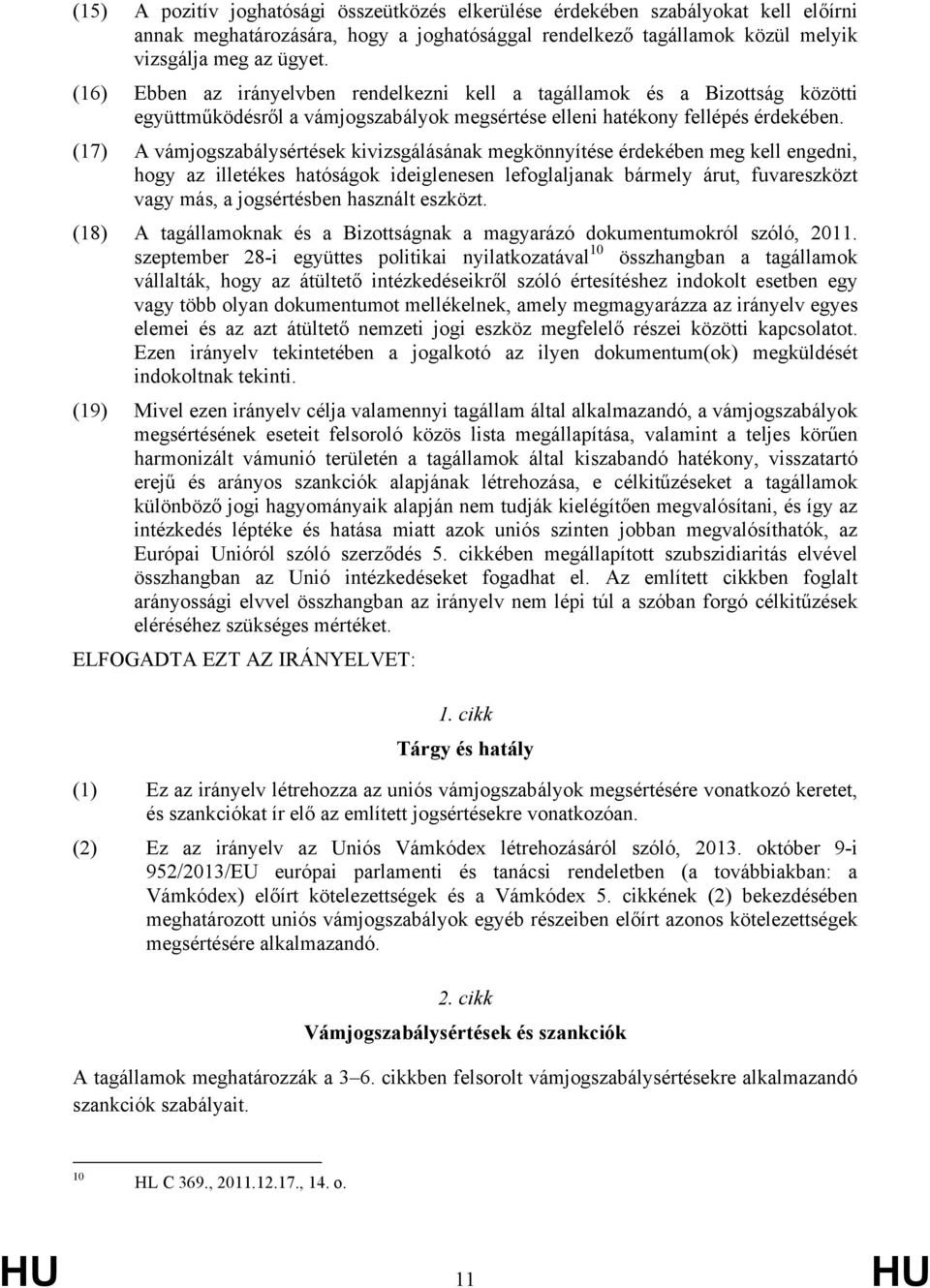 (15) A pozitív joghatósági összeütközés elkerülése érdekében szabályokat kell előírni annak meghatározására, hogy a joghatósággal rendelkező tagállamok közül melyik vizsgálja meg az ügyet.

(16) Ebben az irányelvben rendelkezni kell a tagállamok és a Bizottság közötti együttműködésről a vámjogszabályok megsértése elleni hatékony fellépés érdekében.

(17) A vámjogszabálysértések kivizsgálásának megkönnyítése érdekében meg kell engedni, hogy az illetékes hatóságok ideiglenesen lefoglaljanak bármely árut, fuvareszközt vagy más, a jogsértésben használt eszközt.

(18) A tagállamoknak és a Bizottságnak a magyarázó dokumentumokról szóló, 2011. szeptember 28-i együttes politikai nyilatkozatával$^{10}$ összhangban a tagállamok vállalták, hogy az átültető intézkedéseikről szóló értesítéshez indokolt esetben egy vagy több olyan dokumentumot mellékelnek, amely megmagyarázza az irányelv egyes elemei és az azt átültető nemzeti jogi eszköz megfelelő részei közötti kapcsolatot. Ezen irányelv tekintetében a jogalkotó az ilyen dokumentum(ok) megküldését indokoltnak tekinti.

(19) Mivel ezen irányelv célja valamennyi tagállam által alkalmazandó, a vámjogszabályok megsértésének eseteit felsoroló közös lista megállapítása, valamint a teljes körűen harmonizált vámunió területén a tagállamok által kiszabandó hatékony, visszatartó erejű és arányos szankciók alapjának létrehozása, e célkitűzéseket a tagállamok különböző jogi hagyományaik alapján nem tudják kielégítően megvalósítani, és így az intézkedés léptéke és hatása miatt azok uniós szinten jobban megvalósíthatók, az Európai Unióról szóló szerződés 5. cikkében megállapított szubszidiaritás elvével összhangban az Unió intézkedéseket fogadhat el. Az említett cikkben foglalt arányossági elvvel összhangban az irányelv nem lépi túl a szóban forgó célkitűzések eléréséhez szükséges mértéket.

ELFOGADTA EZT AZ IRÁNYELVET:

1. cikk

Tárgy és hatály

(1) Ez az irányelv létrehozza az uniós vámjogszabályok megsértésére vonatkozó keretet, és szankciókat ír elő az említett jogsértésekre vonatkozóan.

(2) Ez az irányelv az Uniós Vámkódex létrehozásáról szóló, 2013. október 9-i 952/2013/EU európai parlamenti és tanácsi rendeletben (a továbbiakban: a Vámkódex) előírt kötelezettségek és a Vámkódex 5. cikkének (2) bekezdésében meghatározott uniós vámjogszabályok egyéb részeiben előírt azonos kötelezettségek megsértésére alkalmazandó.

2. cikk

Vámjogszabálysértések és szankciók

A tagállamok meghatározzák a 3–6. cikkben felsorolt vámjogszabálysértésekre alkalmazandó szankciók szabályait.

$^{10}$ HL C 369., 2011.12.17., 14. o.

HU 11 HU